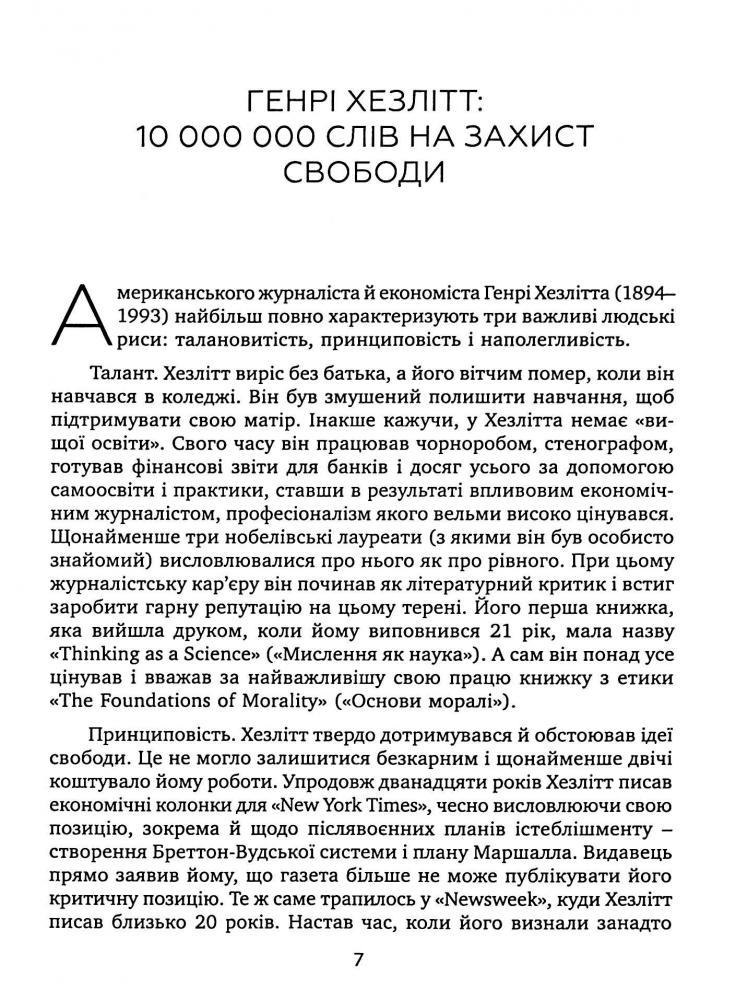 ГЕНРІ ХЕЗЛІТТ:
10 000 000 СЛІВ НА ЗАХИСТ СВОБОДИ

Американського журналіста й економіста Генрі Хезлітта (1894–1993) найбільш повно характеризують три важливі людські риси: талановитість, принциповість і наполегливість.

Талант. Хезлітт виріс без батька, а його вітчим помер, коли він навчався в коледжі. Він був змушений полишити навчання, щоб підтримувати свою матір. Інакше кажучи, у Хезлітта немає «вищої освіти». Свого часу він працював чорноробом, стенографом, готував фінансові звіти для банків і досяг усього за допомогою самоосвіти і практики, ставши в результаті впливовим економічним журналістом, професіоналізм якого вельми високо цінувався. Щонайменше три нобелівські лауреати (з якими він був особисто знайомий) висловлювалися про нього як про рівного. При цьому журналістську кар'єру він починав як літературний критик і встиг заробити гарну репутацію на цьому терені. Його перша книжка, яка вийшла друком, коли йому виповнився 21 рік, мала назву «Thinking as a Science» («Мислення як наука»). А сам він понад усе цінував і вважав за найважливішу свою працю книжку з етики «The Foundations of Morality» («Основи моралі»).

Принциповість. Хезлітт твердо дотримувався й обстоював ідеї свободи. Це не могло залишитися безкарним і щонайменше двічі коштувало йому роботи. Упродовж дванадцяти років Хезлітт писав економічні колонки для «New York Times», чесно висловлюючи свою позицію, зокрема й щодо післявоєнних планів істеблішменту – створення Бреттон-Вудської системи і плану Маршалла. Видавець прямо заявив йому, що газета більше не може публікувати його критичну позицію. Те ж саме трапилось у «Newsweek», куди Хезлітт писав близько 20 років. Настав час, коли його визнали занадто

7